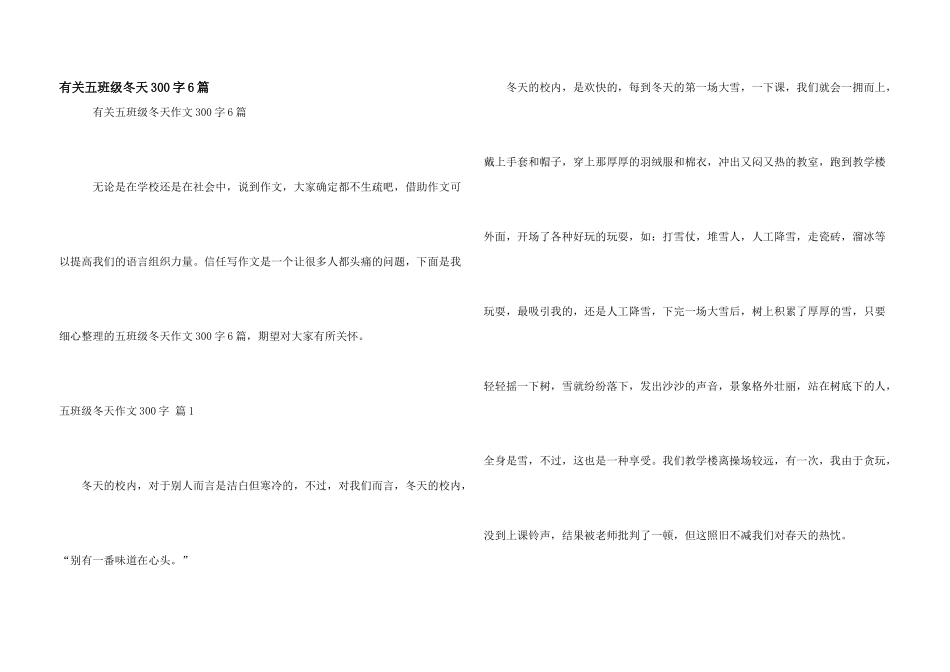 有关五班级冬天300字6篇

有关五班级冬天作文300字6篇

无论是在学校还是在社会中，说到作文，大家确定都不生疏吧，借助作文可以提高我们的语言组织力量。信任写作文是一个让很多人都头痛的问题，下面是我细心整理的五班级冬天作文300字6篇，期望对大家有所关怀。

五班级冬天作文300字 篇1

冬天的校内，对于别人而言是洁白但寒冷的，不过，对我们而言，冬天的校内，“别有一番味道在心头。”

冬天的校内，是欢快的，每到冬天的第一场大雪，一下课，我们就会一拥而上，戴上手套和帽子，穿上那厚厚的羽绒服和棉衣，冲出又闷又热的教室，跑到教学楼外面，开场了各种好玩的玩耍，如：打雪仗，堆雪人，人工降雪，走瓷砖，溜冰等玩耍，最吸引我的，还是人工降雪，下完一场大雪后，树上积累了厚厚的雪，只要轻轻摇一下树，雪就纷纷落下，发出沙沙的声音，景象格外壮丽，站在树底下的人，全身是雪，不过，这也是一种享受。我们教学楼离操场较远，有一次，我由于贪玩，没到上课铃声，结果被老师批判了一顿，但这照旧不减我们对春天的热忱。